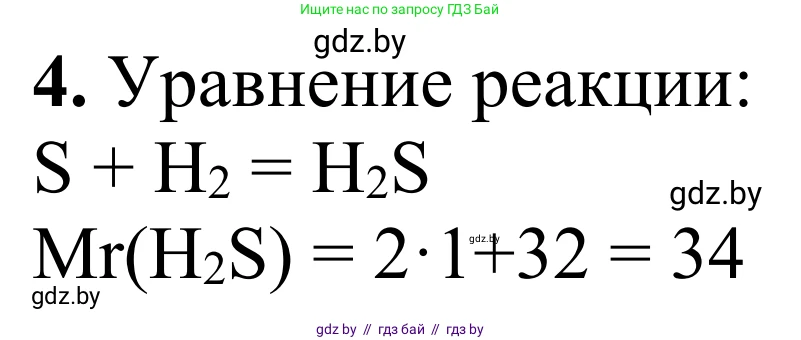 Ищите нас по запросу ГДЗ Бай

gdz.by

**4.** Уравнение реакции:

$S + H_2 = H_2S$

gdz.by

$Mr(H_2S) = 2 \cdot 1 + 32 = 34$

gdz.by

gdz.by

gdz by // гдз бай // гдз by